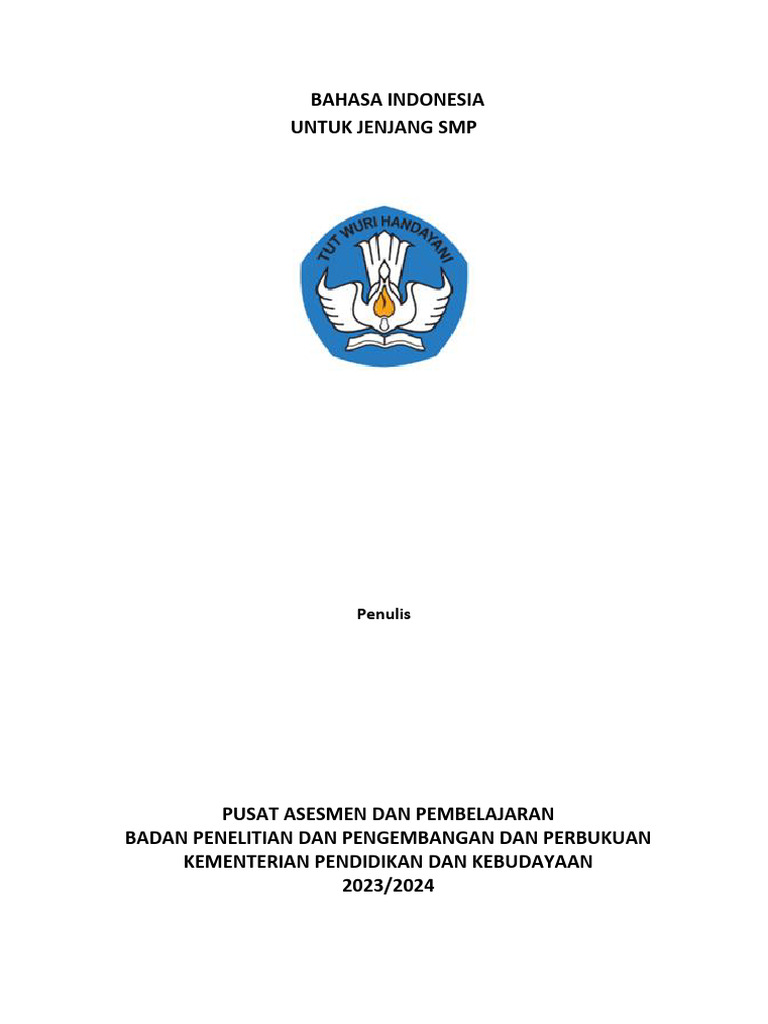 BAHASA INDONESIA
UNTUK JENJANG SMP

TUT WURI HANDAYANI

Penulis

PUSAT ASESMEN DAN PEMBELAJARAN
BADAN PENELITIAN DAN PENGEMBANGAN DAN PERBUKUAN
KEMENTERIAN PENDIDIKAN DAN KEBUDAYAAN
2023/2024